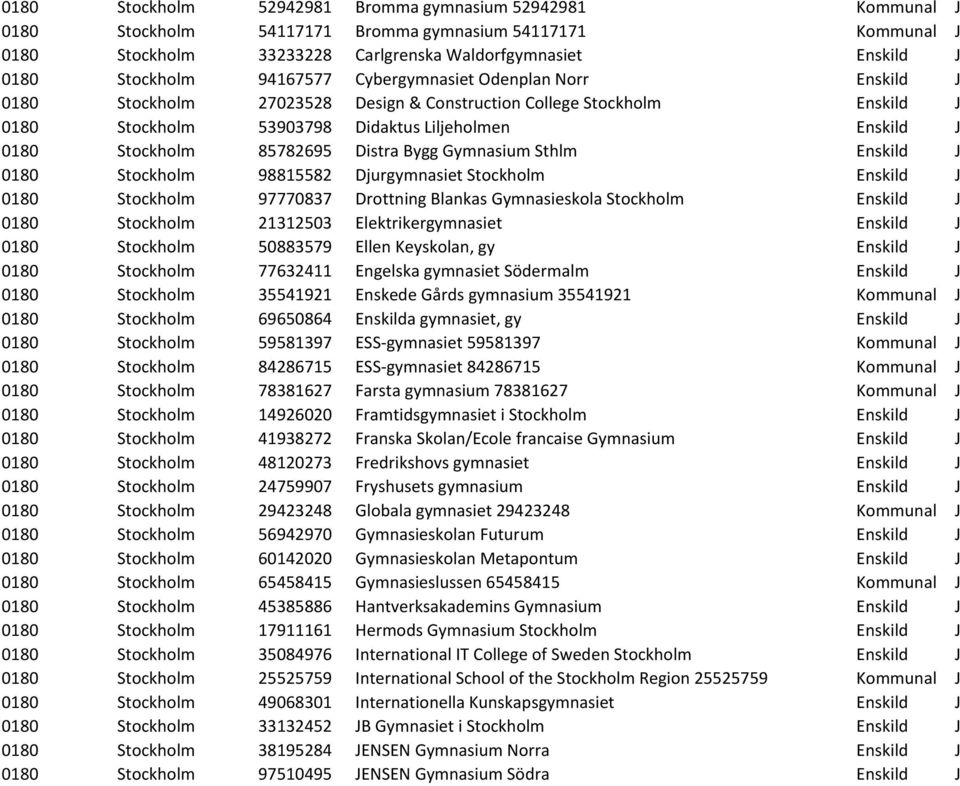 | 0180 | Stockholm | 52942981 | Bromma gymnasium 52942981 | Kommunal | J |
|---|---|---|---|---|---|
| 0180 | Stockholm | 54117171 | Bromma gymnasium 54117171 | Kommunal | J |
| 0180 | Stockholm | 33233228 | Carlgrenska Waldorfgymnasiet | Enskild | J |
| 0180 | Stockholm | 94167577 | Cybergymnasiet Odenplan Norr | Enskild | J |
| 0180 | Stockholm | 27023528 | Design & Construction College Stockholm | Enskild | J |
| 0180 | Stockholm | 53903798 | Didaktus Liljeholmen | Enskild | J |
| 0180 | Stockholm | 85782695 | Distra Bygg Gymnasium Sthlm | Enskild | J |
| 0180 | Stockholm | 98815582 | Djurgymnasiet Stockholm | Enskild | J |
| 0180 | Stockholm | 97770837 | Drottning Blankas Gymnasieskola Stockholm | Enskild | J |
| 0180 | Stockholm | 21312503 | Elektrikergymnasiet | Enskild | J |
| 0180 | Stockholm | 50883579 | Ellen Keyskolan, gy | Enskild | J |
| 0180 | Stockholm | 77632411 | Engelska gymnasiet Södermalm | Enskild | J |
| 0180 | Stockholm | 35541921 | Enskede Gårds gymnasium 35541921 | Kommunal | J |
| 0180 | Stockholm | 69650864 | Enskilda gymnasiet, gy | Enskild | J |
| 0180 | Stockholm | 59581397 | ESS-gymnasiet 59581397 | Kommunal | J |
| 0180 | Stockholm | 84286715 | ESS-gymnasiet 84286715 | Kommunal | J |
| 0180 | Stockholm | 78381627 | Farsta gymnasium 78381627 | Kommunal | J |
| 0180 | Stockholm | 14926020 | Framtidsgymnasiet i Stockholm | Enskild | J |
| 0180 | Stockholm | 41938272 | Franska Skolan/Ecole francaise Gymnasium | Enskild | J |
| 0180 | Stockholm | 48120273 | Fredrikshovs gymnasiet | Enskild | J |
| 0180 | Stockholm | 24759907 | Fryshusets gymnasium | Enskild | J |
| 0180 | Stockholm | 29423248 | Globala gymnasiet 29423248 | Kommunal | J |
| 0180 | Stockholm | 56942970 | Gymnasieskolan Futurum | Enskild | J |
| 0180 | Stockholm | 60142020 | Gymnasieskolan Metapontum | Enskild | J |
| 0180 | Stockholm | 65458415 | Gymnasieslussen 65458415 | Kommunal | J |
| 0180 | Stockholm | 45385886 | Hantverksakademins Gymnasium | Enskild | J |
| 0180 | Stockholm | 17911161 | Hermods Gymnasium Stockholm | Enskild | J |
| 0180 | Stockholm | 35084976 | International IT College of Sweden Stockholm | Enskild | J |
| 0180 | Stockholm | 25525759 | International School of the Stockholm Region 25525759 | Kommunal | J |
| 0180 | Stockholm | 49068301 | Internationella Kunskapsgymnasiet | Enskild | J |
| 0180 | Stockholm | 33132452 | JB Gymnasiet i Stockholm | Enskild | J |
| 0180 | Stockholm | 38195284 | JENSEN Gymnasium Norra | Enskild | J |
| 0180 | Stockholm | 97510495 | JENSEN Gymnasium Södra | Enskild | J |